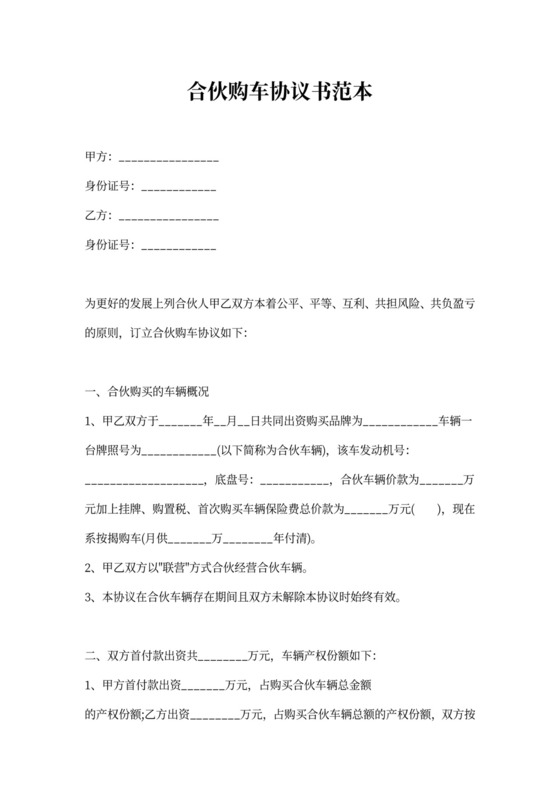 合伙购车协议书范本

甲方：________________

身份证号：____________

乙方：________________

身份证号：____________

为更好的发展上列合伙人甲乙双方本着公平、平等、互利、共担风险、共负盈亏的原则，订立合伙购车协议如下：

一、合伙购买的车辆概况

1、甲乙双方于_______年__月__日共同出资购买品牌为____________车辆一台牌照号为____________(以下简称为合伙车辆)，该车发动机号：____________________，底盘号：___________，合伙车辆价款为_______万元加上挂牌、购置税、首次购买车辆保险费总价款为_______万元(　　)，现在系按揭购车(月供_______万________年付清)。

2、甲乙双方以"联营"方式合伙经营合伙车辆。

3、本协议在合伙车辆存在期间且双方未解除本协议时始终有效。

二、双方首付款出资共________万元，车辆产权份额如下：

1、甲方首付款出资_______万元，占购买合伙车辆总金额的产权份额;乙方出资________万元，占购买合伙车辆总额的产权份额，双方按